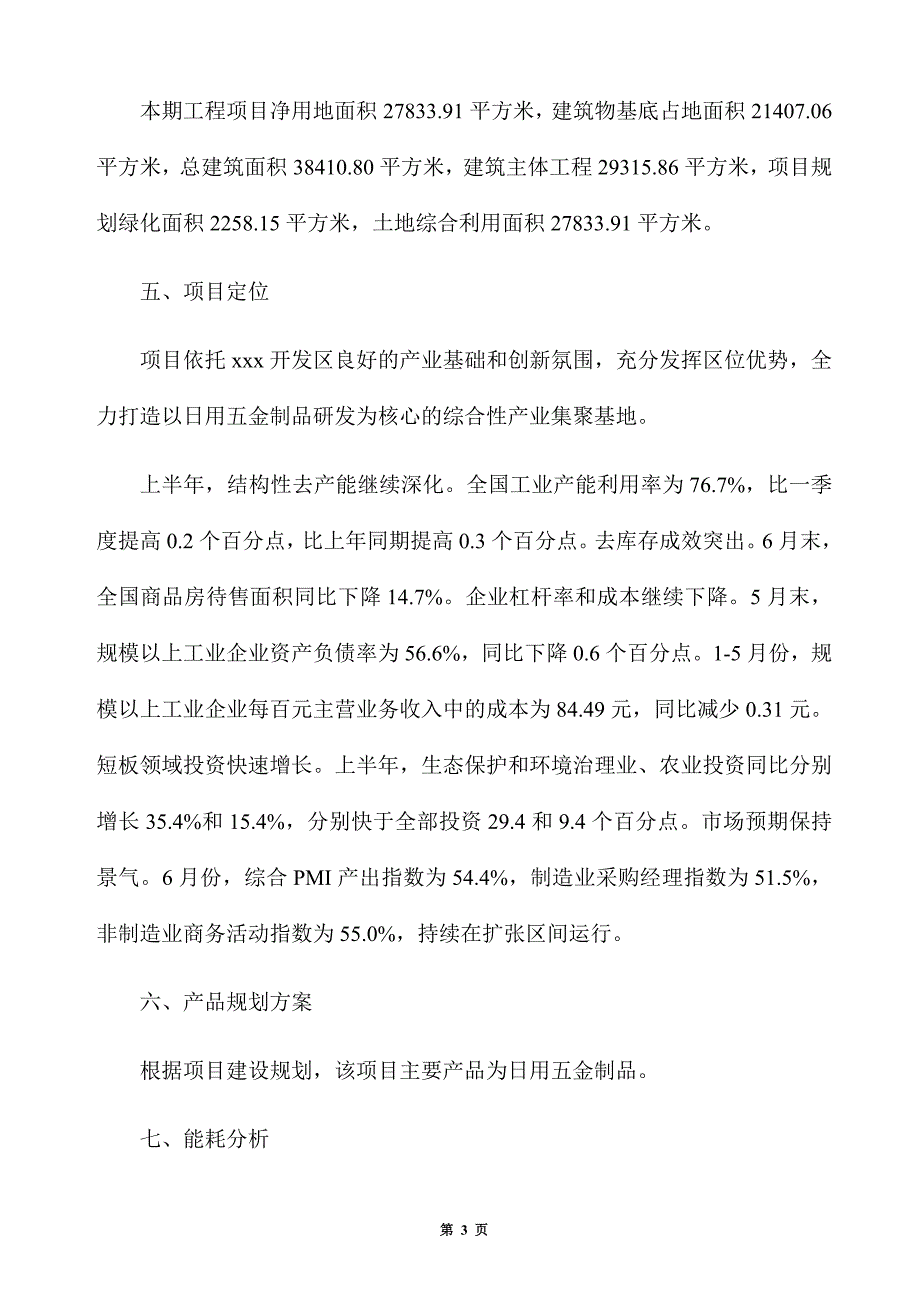 本期工程项目净用地面积 27833.91 平方米，建筑物基底占地面积 21407.06 平方米，总建筑面积 38410.80 平方米，建筑主体工程 29315.86 平方米，项目规划绿化面积 2258.15 平方米，土地综合利用面积 27833.91 平方米。

五、项目定位

项目依托 xxx 开发区良好的产业基础和创新氛围，充分发挥区位优势，全力打造以日用五金制品研发为核心的综合性产业集聚基地。

上半年，结构性去产能继续深化。全国工业产能利用率为 76.7%，比一季度提高 0.2 个百分点，比上年同期提高 0.3 个百分点。去库存成效突出。6 月末，全国商品房待售面积同比下降 14.7%。企业杠杆率和成本继续下降。5 月末，规模以上工业企业资产负债率为 56.6%，同比下降 0.6 个百分点。1-5 月份，规模以上工业企业每百元主营业务收入中的成本为 84.49 元，同比减少 0.31 元。短板领域投资快速增长。上半年，生态保护和环境治理业、农业投资同比分别增长 35.4%和 15.4%，分别快于全部投资 29.4 和 9.4 个百分点。市场预期保持景气。6 月份，综合 PMI 产出指数为 54.4%，制造业采购经理指数为 51.5%，非制造业商务活动指数为 55.0%，持续在扩张区间运行。

六、产品规划方案

根据项目建设规划，该项目主要产品为日用五金制品。

七、能耗分析

第 3 页